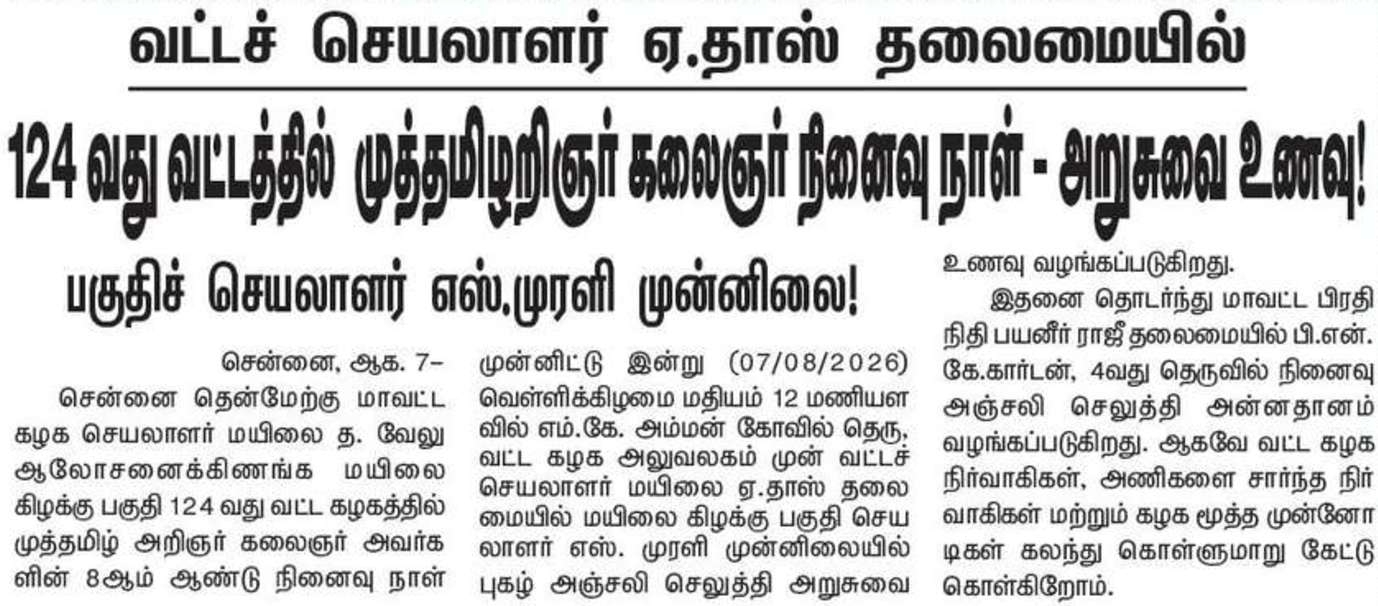 வட்டச் செயலாளர் ஏ.தாஸ் தலைமையில்

124 வது வட்டத்தில் முத்தமிழறிஞர் கலைஞர் நினைவு நாள் - அறுசுவை உணவு!

பகுதிச் செயலாளர் எஸ்.முரளி முன்னிலை!

சென்னை, ஆக. 7–

சென்னை தென்மேற்கு மாவட்ட கழக செயலாளர் மயிலை த. வேலு ஆலோசனைக்கிணங்க மயிலை கிழக்கு பகுதி 124 வது வட்ட கழகத்தில் முத்தமிழ் அறிஞர் கலைஞர் அவர்களின் 8ஆம் ஆண்டு நினைவு நாள் முன்னிட்டு இன்று (07/08/2026) வெள்ளிக்கிழமை மதியம் 12 மணியளவில் எம்.கே. அம்மன் கோவில் தெரு, வட்ட கழக அலுவலகம் முன் வட்டச் செயலாளர் மயிலை ஏ.தாஸ் தலைமையில் மயிலை கிழக்கு பகுதி செயலாளர் எஸ். முரளி முன்னிலையில் புகழ் அஞ்சலி செலுத்தி அறுசுவை உணவு வழங்கப்படுகிறது.

இதனை தொடர்ந்து மாவட்ட பிரதிநிதி பயனீர் ராஜீ தலைமையில் பி.என். கே.கார்டன், 4வது தெருவில் நினைவு அஞ்சலி செலுத்தி அன்னதானம் வழங்கப்படுகிறது. ஆகவே வட்ட கழக நிர்வாகிகள், அணிகளை சார்ந்த நிர்வாகிகள் மற்றும் கழக மூத்த முன்னோடிகள் கலந்து கொள்ளுமாறு கேட்டு கொள்கிறோம்.